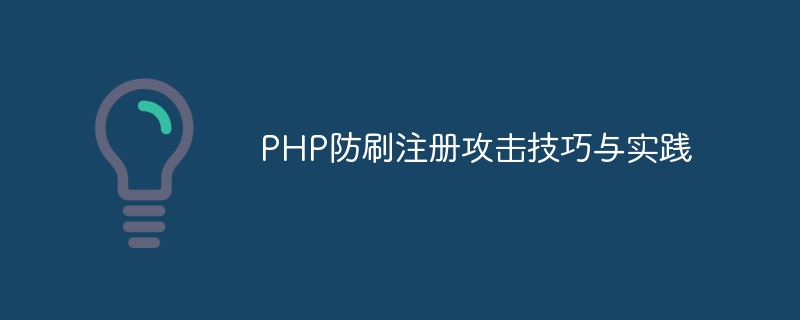 PHP防刷注册攻击技巧与实践